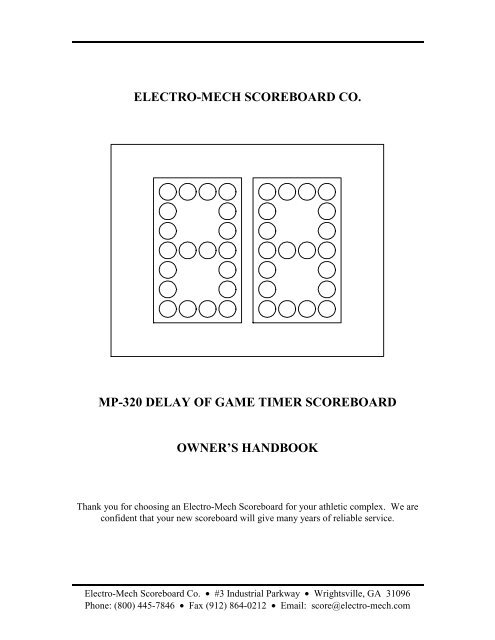 ELECTRO-MECH SCOREBOARD CO.

MP-320 DELAY OF GAME TIMER SCOREBOARD

OWNER'S HANDBOOK

Thank you for choosing an Electro-Mech Scoreboard for your athletic complex. We are confident that your new scoreboard will give many years of reliable service.

Electro-Mech Scoreboard Co. • #3 Industrial Parkway • Wrightsville, GA 31096
Phone: (800) 445-7846 • Fax (912) 864-0212 • Email: score@electro-mech.com